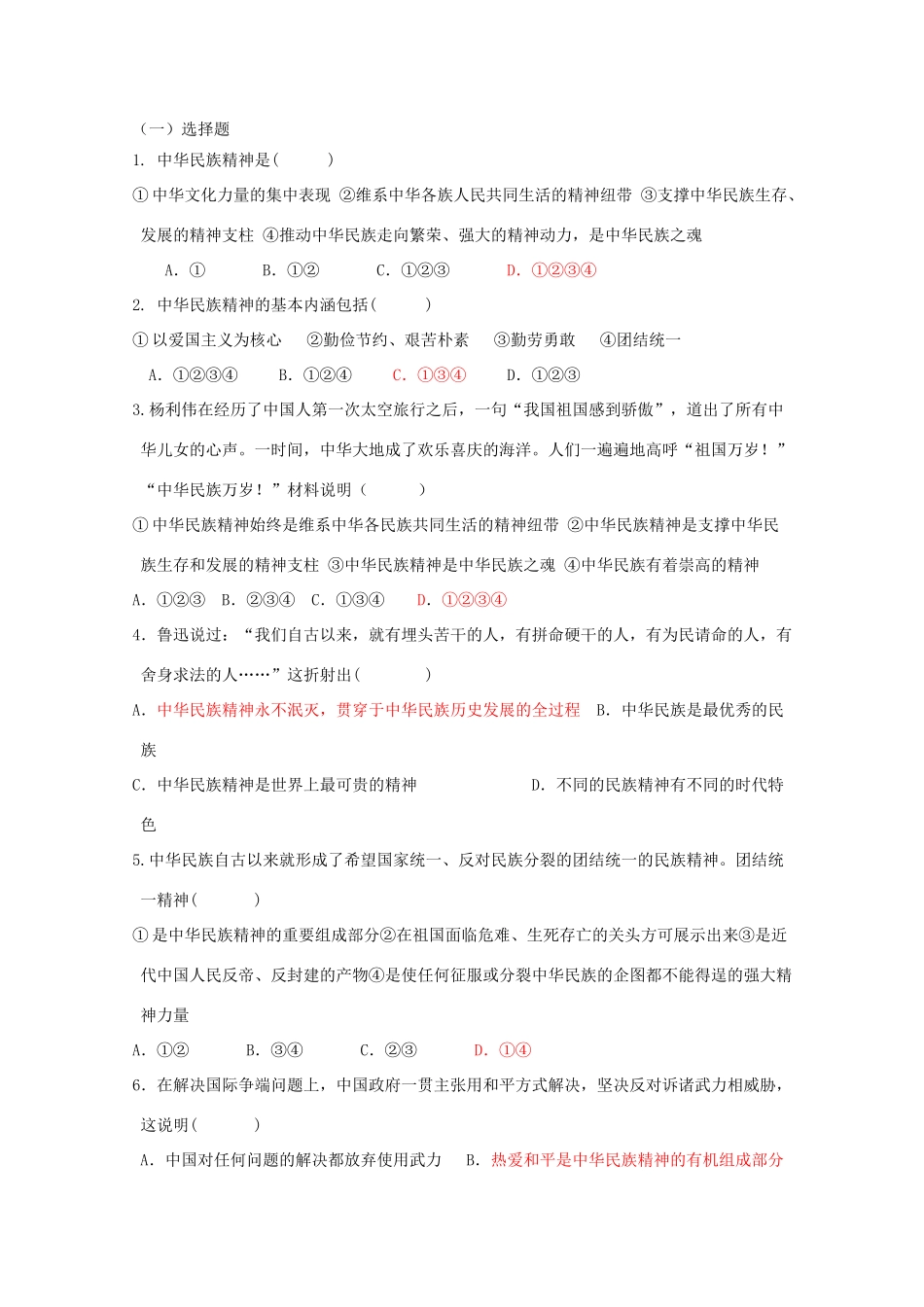 （一）选择题

1. 中华民族精神是(　　　)

①中华文化力量的集中表现 ②维系中华各族人民共同生活的精神纽带 ③支撑中华民族生存、发展的精神支柱 ④推动中华民族走向繁荣、强大的精神动力，是中华民族之魂

A. ①　　B. ①②　　C. ①②③　　D. ①②③④

2. 中华民族精神的基本内涵包括(　　　)

①以爱国主义为核心　②勤俭节约、艰苦朴素　③勤劳勇敢　④团结统一

A. ①②③④　　B. ①②④　　C. ①③④　　D. ①②③

3.杨利伟在经历了中国人第一次太空旅行之后，一句“我国祖国感到骄傲”，道出了所有中华儿女的心声。一时间，中华大地成了欢乐喜庆的海洋。人们一遍遍地高呼“祖国万岁！”“中华民族万岁！”材料说明（　　　）

①中华民族精神始终是维系中华各民族共同生活的精神纽带 ②中华民族精神是支撑中华民族生存和发展的精神支柱 ③中华民族精神是中华民族之魂 ④中华民族有着崇高的精神

A. ①②③　B. ②③④　C. ①③④　D. ①②③④

4. 鲁迅说过：“我们自古以来，就有埋头苦干的人，有拼命硬干的人，有为民请命的人，有舍身求法的人……”这折射出(　　　)

A. 中华民族精神永不泯灭，贯穿于中华民族历史发展的全过程　B. 中华民族是最优秀的民族

C. 中华民族精神是世界上最可贵的精神　　D. 不同的民族精神有不同的时代特色

5.中华民族自古以来就形成了希望国家统一、反对民族分裂的团结统一的民族精神。团结统一精神(　　　)

①是中华民族精神的重要组成部分②在祖国面临危难、生死存亡的关头方可展示出来③是近代中国人民反帝、反封建的产物④是使任何征服或分裂中华民族的企图都不能得逞的强大精神力量

A. ①②　　B. ③④　　C. ②③　　D. ①④

6. 在解决国际争端问题上，中国政府一贯主张用和平方式解决，坚决反对诉诸武力相威胁，这说明(　　　)

A. 中国对任何问题的解决都放弃使用武力　B. 热爱和平是中华民族精神的有机组成部分